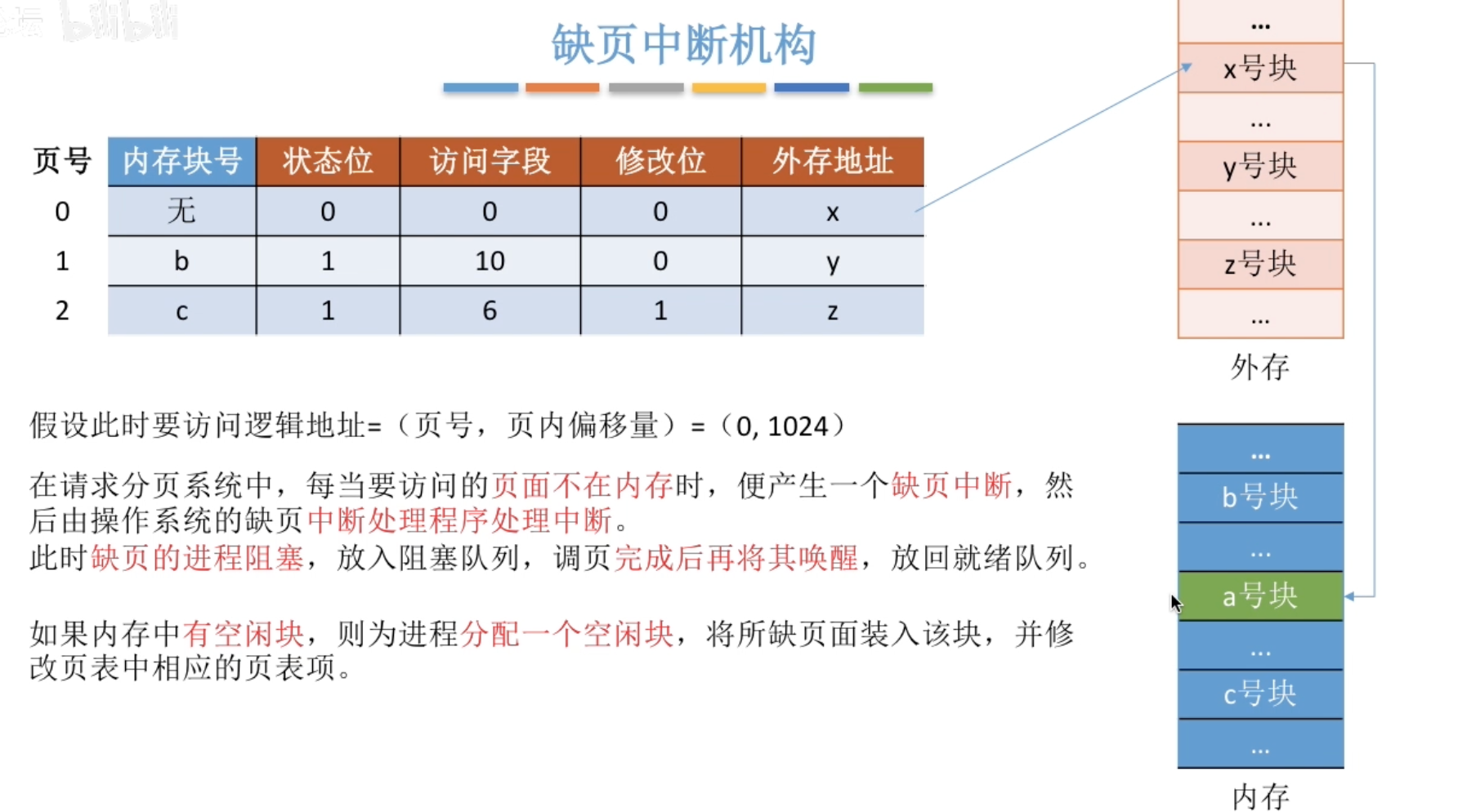 缺页中断机构

| 页号 | 内存块号 | 状态位 | 访问字段 | 修改位 | 外存地址 |
|---|---|---|---|---|---|
| 0 | 无 | 0 | 0 | 0 | x |
| 1 | b | 1 | 10 | 0 | y |
| 2 | c | 1 | 6 | 1 | z |

假设此时要访问逻辑地址=（页号，页内偏移量）=（0, 1024）

在请求分页系统中，每当要访问的页面不在内存时，便产生一个缺页中断，然后由操作系统的缺页中断处理程序处理中断。
此时缺页的进程阻塞，放入阻塞队列，调页完成后再将其唤醒，放回就绪队列。

如果内存中有空闲块，则为进程分配一个空闲块，将所缺页面装入该块，并修改页表中相应的页表项。

...
x号块
...
y号块
...
z号块
...
外存

...
b号块
...
a号块
...
c号块
...
内存